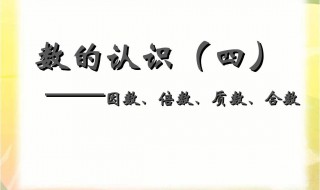 数的认识（四）

——因数、倍数、质数、合数